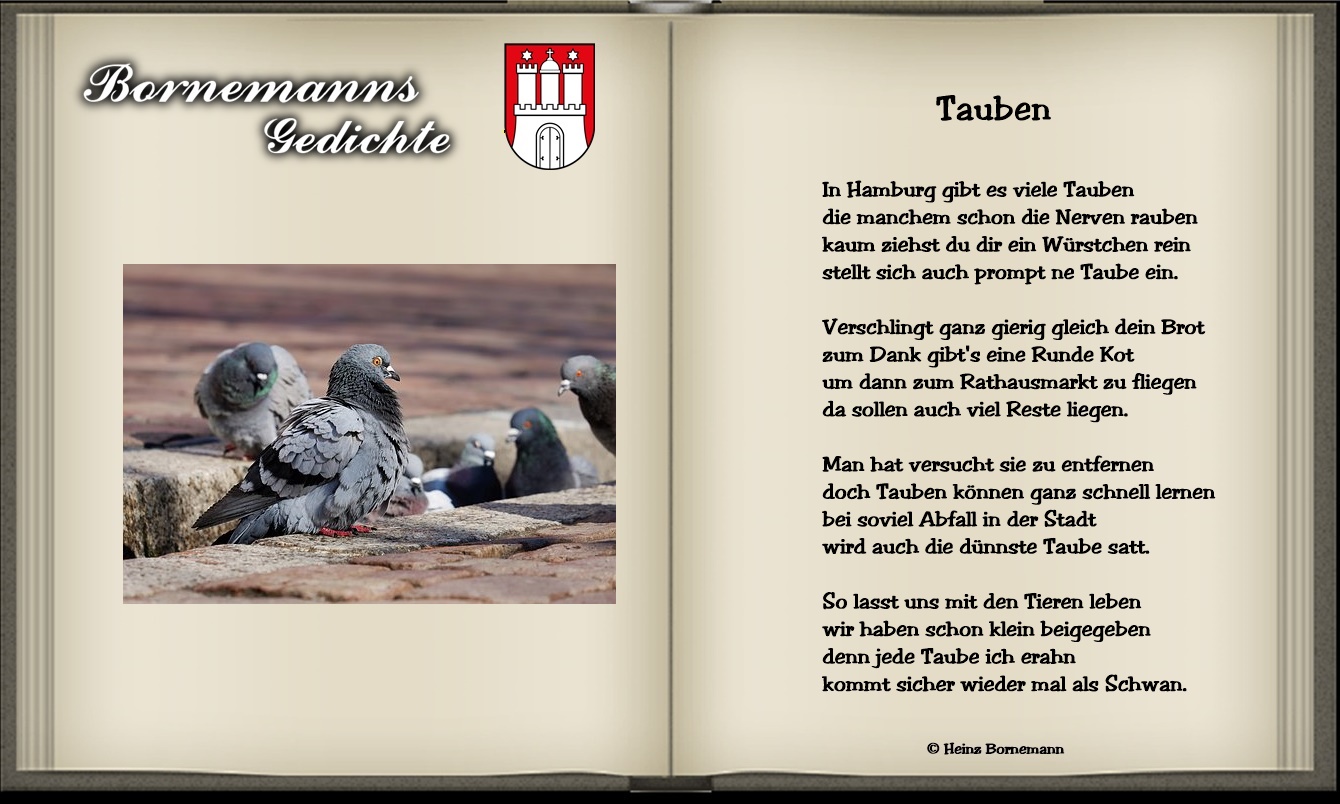 Bornemanns Gedichte

Tauben

In Hamburg gibt es viele Tauben
die manchem schon die Nerven rauben
kaum ziehst du dir ein Würstchen rein
stellt sich auch prompt ne Taube ein.

Verschlingt ganz gierig gleich dein Brot
zum Dank gibt's eine Runde Kot
um dann zum Rathausmarkt zu fliegen
da sollen auch viel Reste liegen.

Man hat versucht sie zu entfernen
doch Tauben können ganz schnell lernen
bei soviel Abfall in der Stadt
wird auch die dünnste Taube satt.

So lasst uns mit den Tieren leben
wir haben schon klein beigegeben
denn jede Taube ich erahn
kommt sicher wieder mal als Schwan.

© Heinz Bornemann